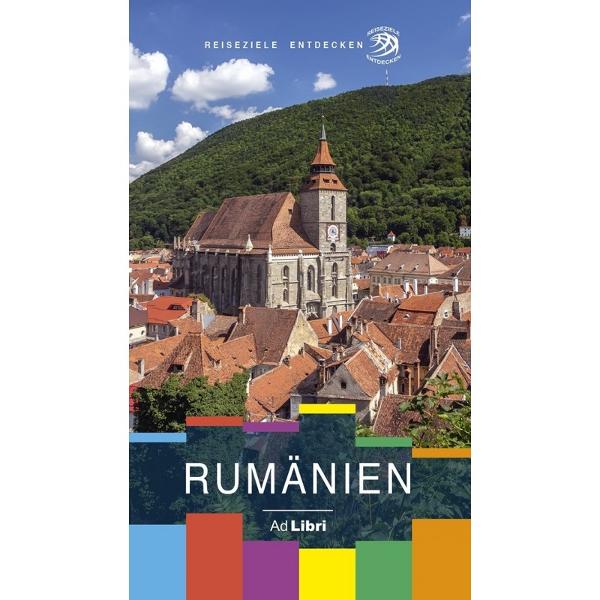 REISEZIELE ENTDECKEN

REISEZIELE ENTDECKEN

RUMÄNIEN

Ad Libri